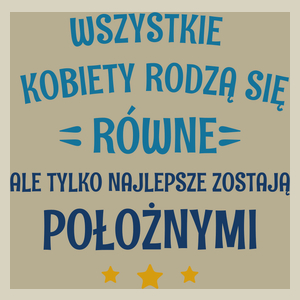 WSZYSTKIE KOBIETY RODZĄ SIĘ
RÓWNE
ALE TYLKO NAJLEPSZE ZOSTAJĄ
POŁOŻNYMI